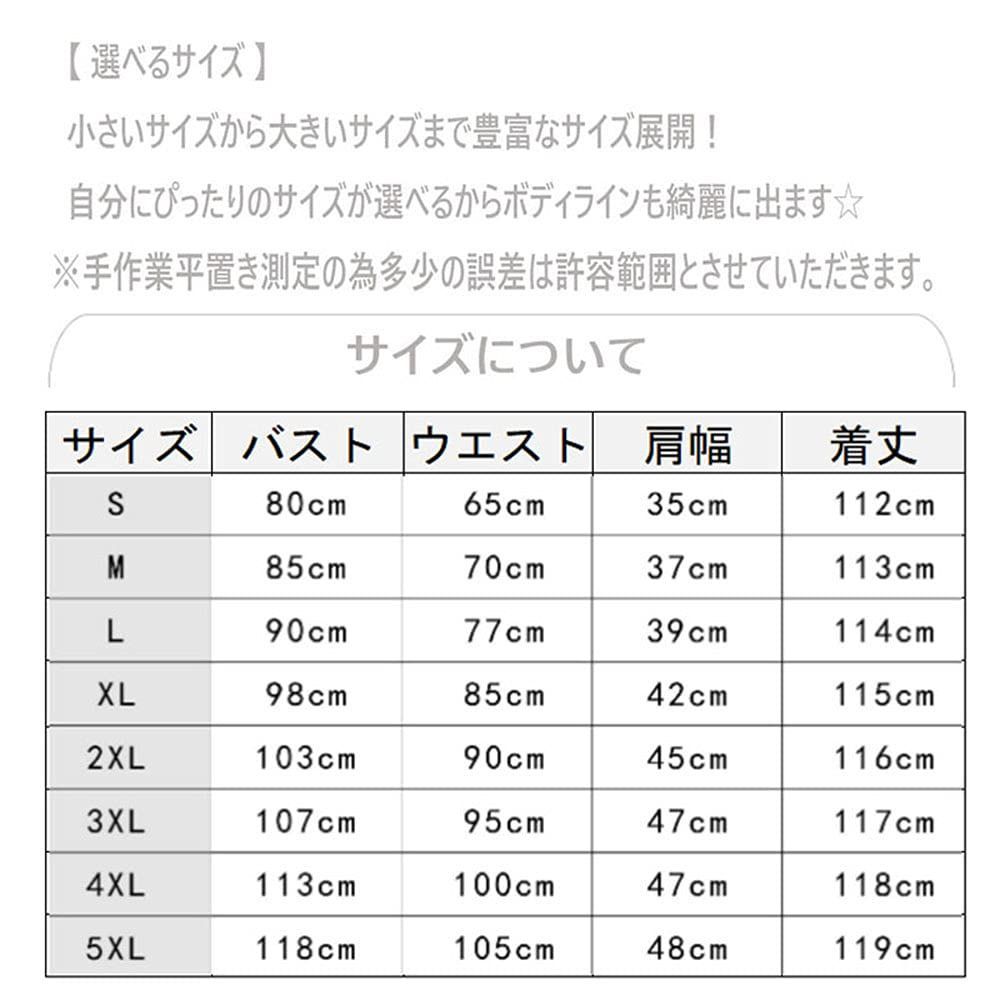 【 選べるサイズ 】
小さいサイズから大きいサイズまで豊富なサイズ展開！
自分にぴったりのサイズが選べるからボディラインも綺麗に出ます☆
※手作業平置き測定の為多少の誤差は許容範囲とさせていただきます。

サイズについて

| サイズ | バスト | ウエスト | 肩幅 | 着丈 |
|---|---|---|---|---|
| S | 80cm | 65cm | 35cm | 112cm |
| M | 85cm | 70cm | 37cm | 113cm |
| L | 90cm | 77cm | 39cm | 114cm |
| XL | 98cm | 85cm | 42cm | 115cm |
| 2XL | 103cm | 90cm | 45cm | 116cm |
| 3XL | 107cm | 95cm | 47cm | 117cm |
| 4XL | 113cm | 100cm | 47cm | 118cm |
| 5XL | 118cm | 105cm | 48cm | 119cm |